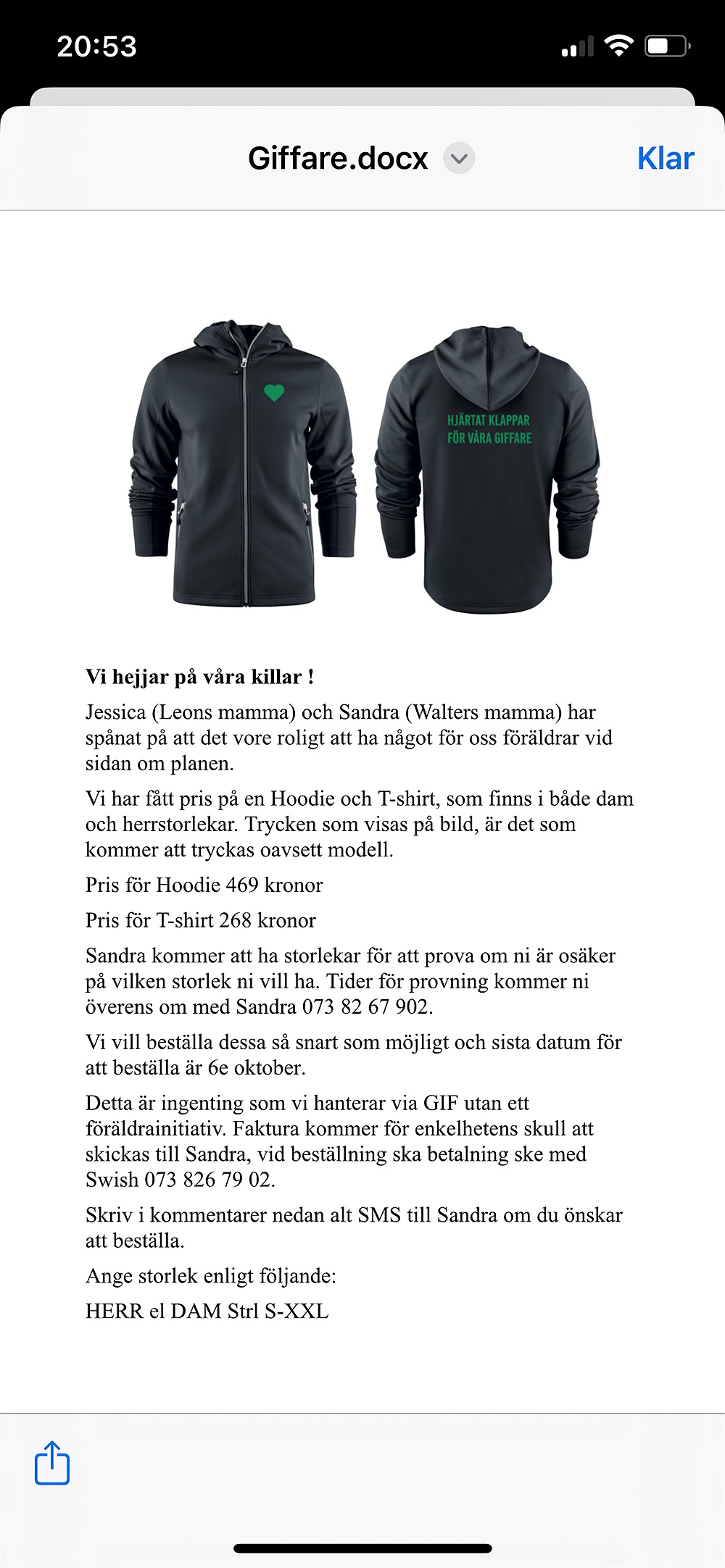 20:53

Giffare.docx

Klar

HJÄRTAT KLAPPAR
FÖR VÅRA GIFFARE

**Vi hejjar på våra killar !**

Jessica (Leons mamma) och Sandra (Walters mamma) har spånat på att det vore roligt att ha något för oss föräldrar vid sidan om planen.

Vi har fått pris på en Hoodie och T-shirt, som finns i både dam och herrstorlekar. Trycken som visas på bild, är det som kommer att tryckas oavsett modell.

Pris för Hoodie 469 kronor

Pris för T-shirt 268 kronor

Sandra kommer att ha storlekar för att prova om ni är osäker på vilken storlek ni vill ha. Tider för provning kommer ni överens om med Sandra 073 82 67 902.

Vi vill beställa dessa så snart som möjligt och sista datum för att beställa är 6e oktober.

Detta är ingenting som vi hanterar via GIF utan ett föräldrainitiativ. Faktura kommer för enkelhetens skull att skickas till Sandra, vid beställning ska betalning ske med Swish 073 826 79 02.

Skriv i kommentarer nedan alt SMS till Sandra om du önskar att beställa.

Ange storlek enligt följande:

HERR el DAM Strl S-XXL